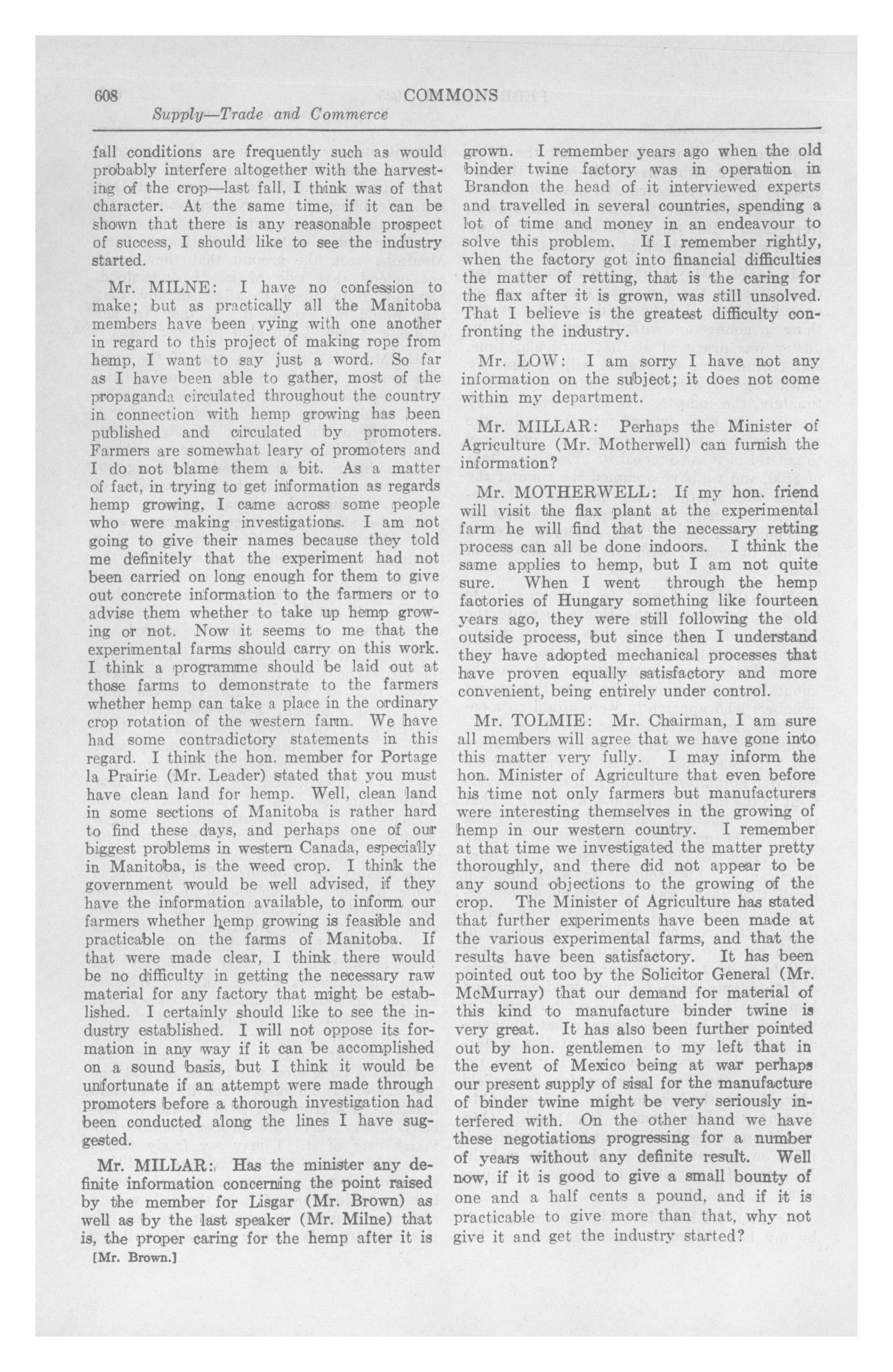 608 COMMONS

Supply—Trade and Commerce

fall conditions are frequently such as would probably interfere altogether with the harvesting of the crop—last fall, I think was of that character. At the same time, if it can be shown that there is any reasonable prospect of success, I should like to see the industry started.

Mr. MILNE: I have no confession to make; but as practically all the Manitoba members have been vying with one another in regard to this project of making rope from hemp, I want to say just a word. So far as I have been able to gather, most of the propaganda circulated throughout the country in connection with hemp growing has been published and circulated by promoters. Farmers are somewhat leary of promoters and I do not blame them a bit. As a matter of fact, in trying to get information as regards hemp growing, I came across some people who were making investigations. I am not going to give their names because they told me definitely that the experiment had not been carried on long enough for them to give out concrete information to the farmers or to advise them whether to take up hemp growing or not. Now it seems to me that the experimental farms should carry on this work. I think a programme should be laid out at those farms to demonstrate to the farmers whether hemp can take a place in the ordinary crop rotation of the western farm. We have had some contradictory statements in this regard. I think the hon. member for Portage la Prairie (Mr. Leader) stated that you must have clean land for hemp. Well, clean land in some sections of Manitoba is rather hard to find these days, and perhaps one of our biggest problems in western Canada, especially in Manitoba, is the weed crop. I think the government would be well advised, if they have the information available, to inform our farmers whether hemp growing is feasible and practicable on the farms of Manitoba. If that were made clear, I think there would be no difficulty in getting the necessary raw material for any factory that might be established. I certainly should like to see the industry established. I will not oppose its formation in any way if it can be accomplished on a sound basis, but I think it would be unfortunate if an attempt were made through promoters before a thorough investigation had been conducted along the lines I have suggested.

Mr. MILLAR: Has the minister any definite information concerning the point raised by the member for Lisgar (Mr. Brown) as well as by the last speaker (Mr. Milne) that is, the proper caring for the hemp after it is

[Mr. Brown.]

grown. I remember years ago when the old binder twine factory was in operation in Brandon the head of it interviewed experts and travelled in several countries, spending a lot of time and money in an endeavour to solve this problem. If I remember rightly, when the factory got into financial difficulties the matter of retting, that is the caring for the flax after it is grown, was still unsolved. That I believe is the greatest difficulty confronting the industry.

Mr. LOW: I am sorry I have not any information on the subject; it does not come within my department.

Mr. MILLAR: Perhaps the Minister of Agriculture (Mr. Motherwell) can furnish the information?

Mr. MOTHERWELL: If my hon. friend will visit the flax plant at the experimental farm he will find that the necessary retting process can all be done indoors. I think the same applies to hemp, but I am not quite sure. When I went through the hemp factories of Hungary something like fourteen years ago, they were still following the old outside process, but since then I understand they have adopted mechanical processes that have proven equally satisfactory and more convenient, being entirely under control.

Mr. TOLMIE: Mr. Chairman, I am sure all members will agree that we have gone into this matter very fully. I may inform the hon. Minister of Agriculture that even before his time not only farmers but manufacturers were interesting themselves in the growing of hemp in our western country. I remember at that time we investigated the matter pretty thoroughly, and there did not appear to be any sound objections to the growing of the crop. The Minister of Agriculture has stated that further experiments have been made at the various experimental farms, and that the results have been satisfactory. It has been pointed out too by the Solicitor General (Mr. McMurray) that our demand for material of this kind to manufacture binder twine is very great. It has also been further pointed out by hon. gentlemen to my left that in the event of Mexico being at war perhaps our present supply of sisal for the manufacture of binder twine might be very seriously interfered with. On the other hand we have these negotiations progressing for a number of years without any definite result. Well now, if it is good to give a small bounty of one and a half cents a pound, and if it is practicable to give more than that, why not give it and get the industry started?